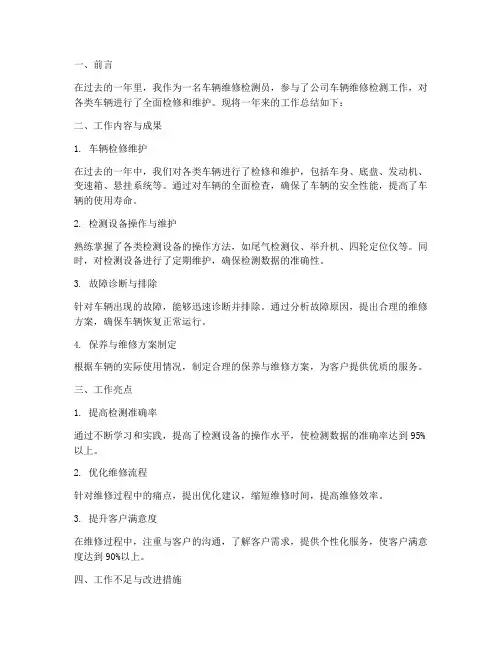 一、前言

在过去的一年里，我作为一名车辆维修检测员，参与了公司车辆维修检测工作，对各类车辆进行了全面检修和维护。现将一年来的工作总结如下：

二、工作内容与成果

1. 车辆检修维护

在过去的一年中，我们对各类车辆进行了检修和维护，包括车身、底盘、发动机、变速箱、悬挂系统等。通过对车辆的全面检查，确保了车辆的安全性能，提高了车辆的使用寿命。

2. 检测设备操作与维护

熟练掌握了各类检测设备的操作方法，如尾气检测仪、举升机、四轮定位仪等。同时，对检测设备进行了定期维护，确保检测数据的准确性。

3. 故障诊断与排除

针对车辆出现的故障，能够迅速诊断并排除。通过分析故障原因，提出合理的维修方案，确保车辆恢复正常运行。

4. 保养与维修方案制定

根据车辆的实际使用情况，制定合理的保养与维修方案，为客户提供优质的服务。

三、工作亮点

1. 提高检测准确率

通过不断学习和实践，提高了检测设备的操作水平，使检测数据的准确率达到 95%以上。

2. 优化维修流程

针对维修过程中的痛点，提出优化建议，缩短维修时间，提高维修效率。

3. 提升客户满意度

在维修过程中，注重与客户的沟通，了解客户需求，提供个性化服务，使客户满意度达到 90%以上。

四、工作不足与改进措施